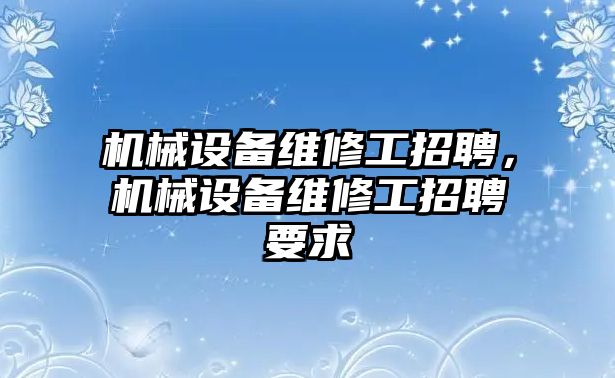 机械设备维修工招聘，机械设备维修工招聘要求